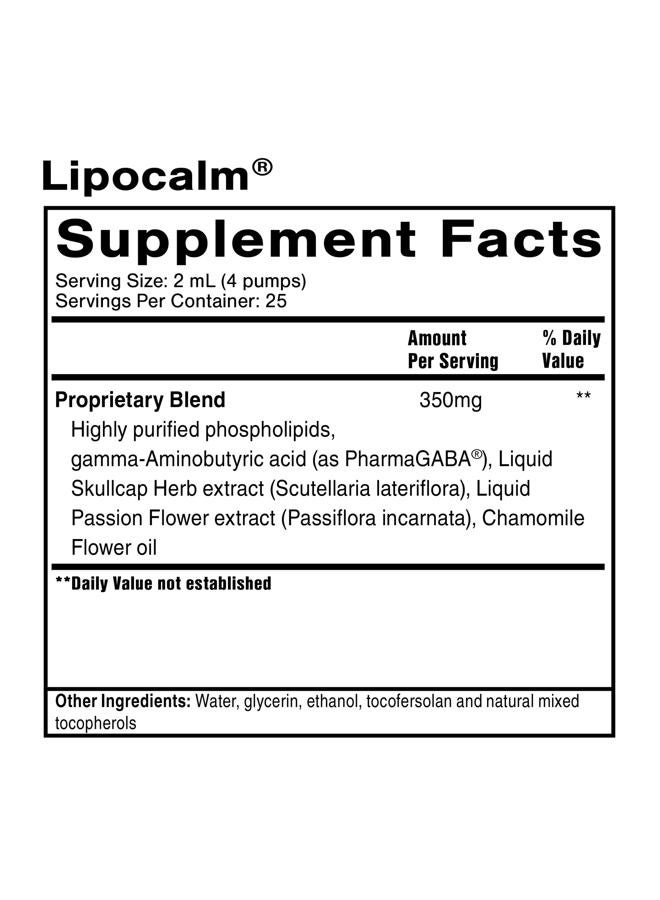 Lipocalm®

Supplement Facts

Serving Size: 2 mL (4 pumps)
Servings Per Container: 25

| | Amount Per Serving | % Daily Value |
|---|---|---|
| Proprietary Blend | 350mg | ** |
| Highly purified phospholipids, gamma-Aminobutyric acid (as PharmaGABA®), Liquid Skullcap Herb extract (Scutellaria lateriflora), Liquid Passion Flower extract (Passiflora incarnata), Chamomile Flower oil | | |

**Daily Value not established

Other Ingredients: Water, glycerin, ethanol, tocofersolan and natural mixed tocopherols